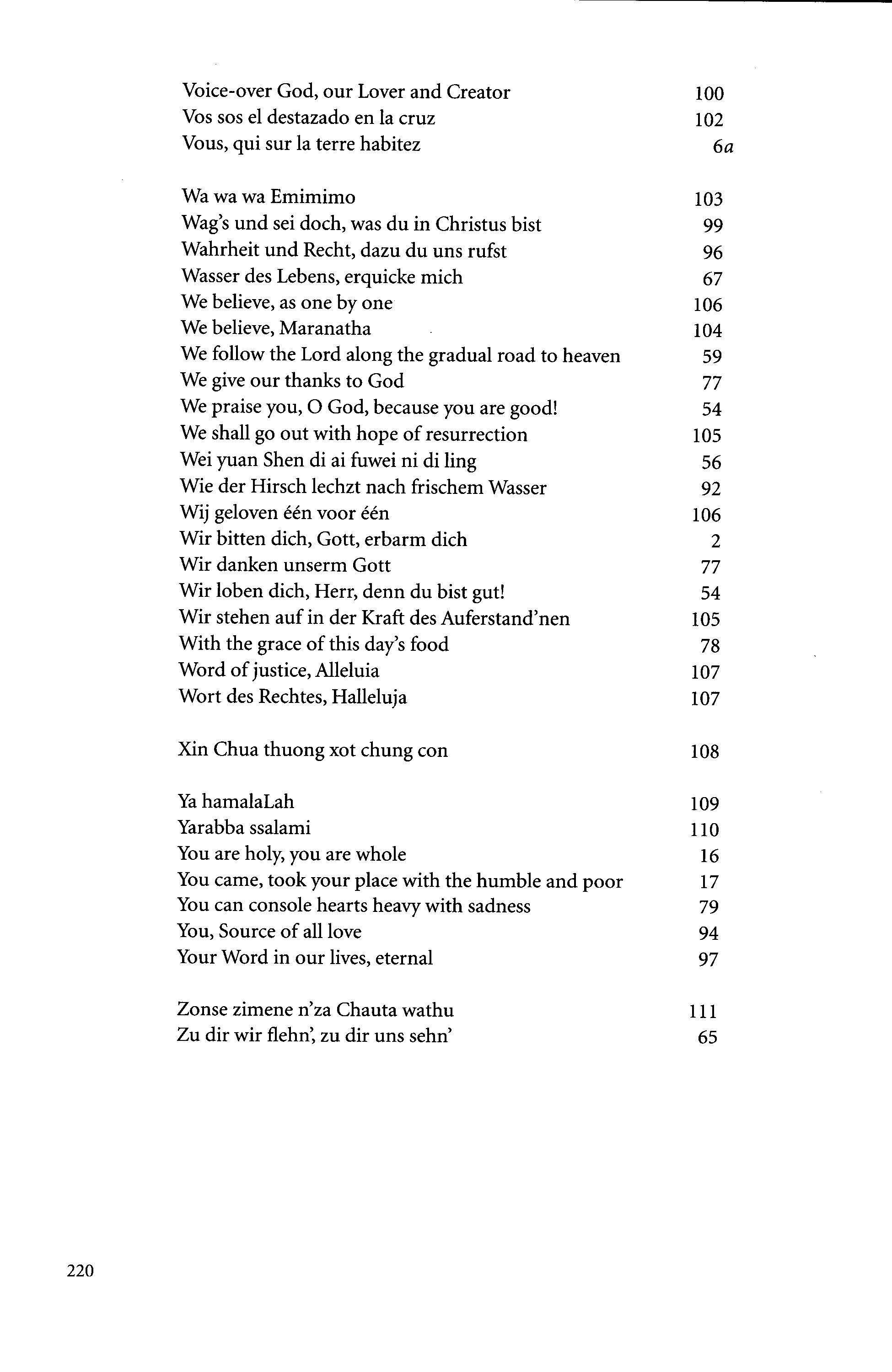 Voice-over God, our Lover and Creator 100
Vos sos el destazado en la cruz 102
Vous, qui sur la terre habitez 6a

Wa wa wa Emimimo 103
Wag's und sei doch, was du in Christus bist 99
Wahrheit und Recht, dazu du uns rufst 96
Wasser des Lebens, erquicke mich 67
We believe, as one by one 106
We believe, Maranatha 104
We follow the Lord along the gradual road to heaven 59
We give our thanks to God 77
We praise you, O God, because you are good! 54
We shall go out with hope of resurrection 105
Wei yuan Shen di ai fuwei ni di ling 56
Wie der Hirsch lechzt nach frischem Wasser 92
Wij geloven één voor één 106
Wir bitten dich, Gott, erbarm dich 2
Wir danken unserm Gott 77
Wir loben dich, Herr, denn du bist gut! 54
Wir stehen auf in der Kraft des Auferstand'nen 105
With the grace of this day's food 78
Word of justice, Alleluia 107
Wort des Rechtes, Halleluja 107

Xin Chua thuong xot chung con 108

Ya hamalaLah 109
Yarabba ssalami 110
You are holy, you are whole 16
You came, took your place with the humble and poor 17
You can console hearts heavy with sadness 79
You, Source of all love 94
Your Word in our lives, eternal 97

Zonse zimene n'za Chauta wathu 111
Zu dir wir flehn', zu dir uns sehn' 65

220